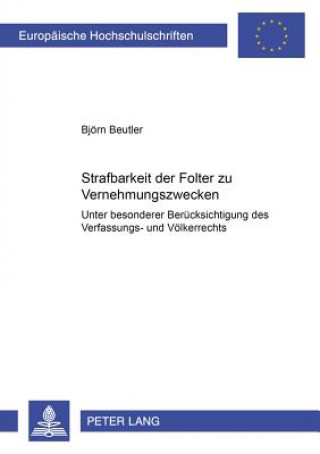 Europäische Hochschulschriften

Björn Beutler

Strafbarkeit der Folter zu Vernehmungszwecken

Unter besonderer Berücksichtigung des Verfassungs- und Völkerrechts

PETER LANG